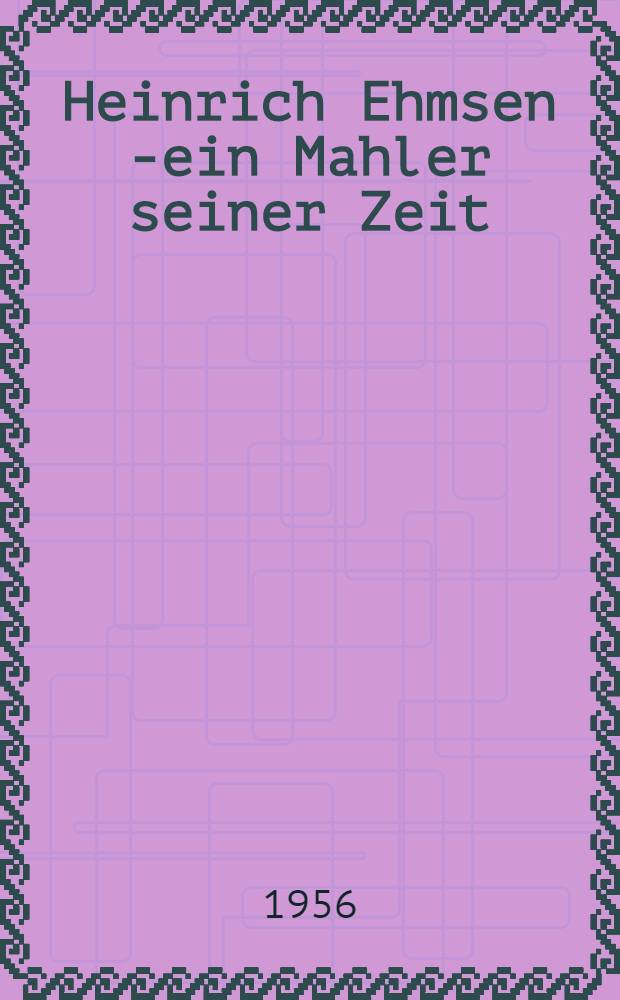 Heinrich Ehmsen -ein Mahler seiner Zeit

1956